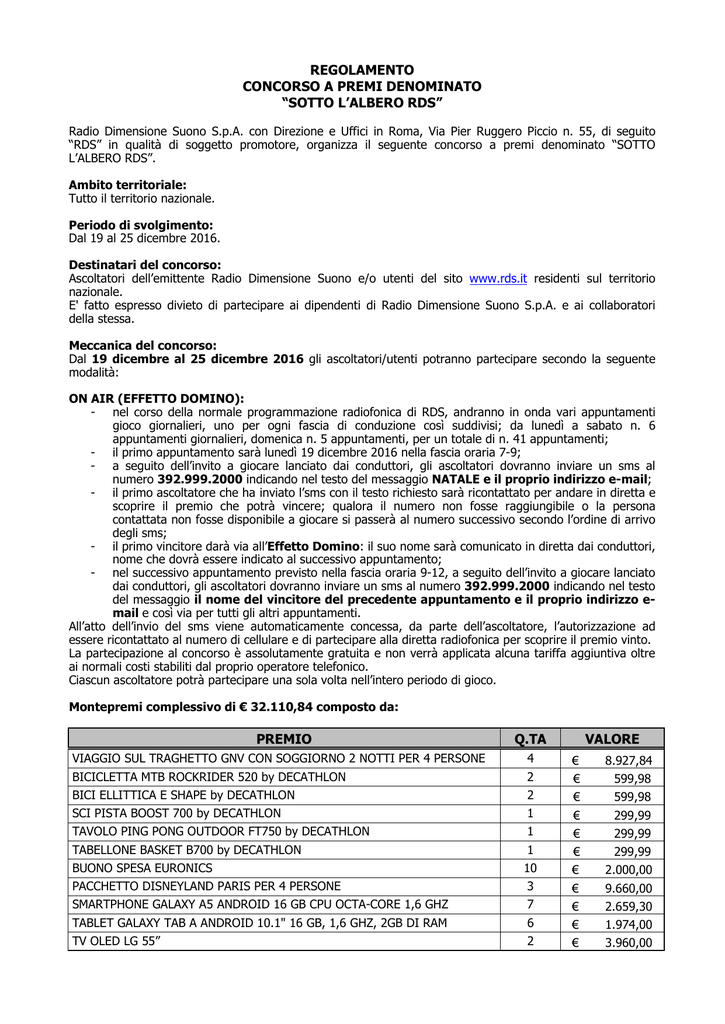 REGOLAMENTO
CONCORSO A PREMI DENOMINATO
"SOTTO L'ALBERO RDS"

Radio Dimensione Suono S.p.A. con Direzione e Uffici in Roma, Via Pier Ruggero Piccio n. 55, di seguito "RDS" in qualità di soggetto promotore, organizza il seguente concorso a premi denominato "SOTTO L'ALBERO RDS".

Ambito territoriale:
Tutto il territorio nazionale.

Periodo di svolgimento:
Dal 19 al 25 dicembre 2016.

Destinatari del concorso:
Ascoltatori dell'emittente Radio Dimensione Suono e/o utenti del sito www.rds.it residenti sul territorio nazionale.
E' fatto espresso divieto di partecipare ai dipendenti di Radio Dimensione Suono S.p.A. e ai collaboratori della stessa.

Meccanica del concorso:
Dal 19 dicembre al 25 dicembre 2016 gli ascoltatori/utenti potranno partecipare secondo la seguente modalità:

ON AIR (EFFETTO DOMINO):
- nel corso della normale programmazione radiofonica di RDS, andranno in onda vari appuntamenti gioco giornalieri, uno per ogni fascia di conduzione così suddivisi; da lunedì a sabato n. 6 appuntamenti giornalieri, domenica n. 5 appuntamenti, per un totale di n. 41 appuntamenti;
- il primo appuntamento sarà lunedì 19 dicembre 2016 nella fascia oraria 7-9;
- a seguito dell'invito a giocare lanciato dai conduttori, gli ascoltatori dovranno inviare un sms al numero 392.999.2000 indicando nel testo del messaggio NATALE e il proprio indirizzo e-mail;
- il primo ascoltatore che ha inviato l'sms con il testo richiesto sarà ricontattato per andare in diretta e scoprire il premio che potrà vincere; qualora il numero non fosse raggiungibile o la persona contattata non fosse disponibile a giocare si passerà al numero successivo secondo l'ordine di arrivo degli sms;
- il primo vincitore darà via all'Effetto Domino: il suo nome sarà comunicato in diretta dai conduttori, nome che dovrà essere indicato al successivo appuntamento;
- nel successivo appuntamento previsto nella fascia oraria 9-12, a seguito dell'invito a giocare lanciato dai conduttori, gli ascoltatori dovranno inviare un sms al numero 392.999.2000 indicando nel testo del messaggio il nome del vincitore del precedente appuntamento e il proprio indirizzo e-mail e così via per tutti gli altri appuntamenti.
All'atto dell'invio del sms viene automaticamente concessa, da parte dell'ascoltatore, l'autorizzazione ad essere ricontattato al numero di cellulare e di partecipare alla diretta radiofonica per scoprire il premio vinto.
La partecipazione al concorso è assolutamente gratuita e non verrà applicata alcuna tariffa aggiuntiva oltre ai normali costi stabiliti dal proprio operatore telefonico.
Ciascun ascoltatore potrà partecipare una sola volta nell'intero periodo di gioco.

Montepremi complessivo di € 32.110,84 composto da:

| PREMIO | Q.TA | VALORE |
|---|---|---|
| VIAGGIO SUL TRAGHETTO GNV CON SOGGIORNO 2 NOTTI PER 4 PERSONE | 4 | € 8.927,84 |
| BICICLETTA MTB ROCKRIDER 520 by DECATHLON | 2 | € 599,98 |
| BICI ELLITTICA E SHAPE by DECATHLON | 2 | € 599,98 |
| SCI PISTA BOOST 700 by DECATHLON | 1 | € 299,99 |
| TAVOLO PING PONG OUTDOOR FT750 by DECATHLON | 1 | € 299,99 |
| TABELLONE BASKET B700 by DECATHLON | 1 | € 299,99 |
| BUONO SPESA EURONICS | 10 | € 2.000,00 |
| PACCHETTO DISNEYLAND PARIS PER 4 PERSONE | 3 | € 9.660,00 |
| SMARTPHONE GALAXY A5 ANDROID 16 GB CPU OCTA-CORE 1,6 GHZ | 7 | € 2.659,30 |
| TABLET GALAXY TAB A ANDROID 10.1" 16 GB, 1,6 GHZ, 2GB DI RAM | 6 | € 1.974,00 |
| TV OLED LG 55" | 2 | € 3.960,00 |